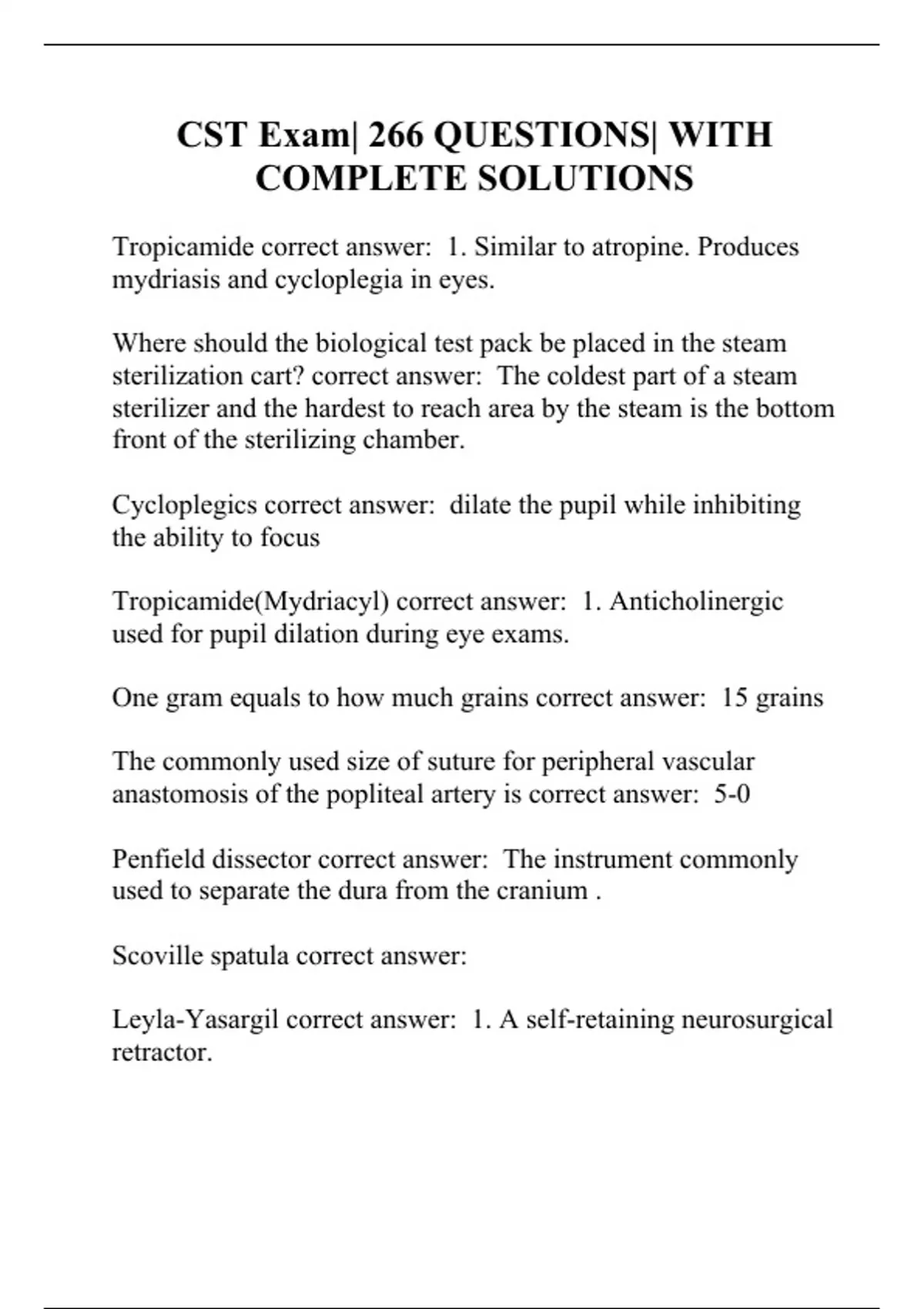 CST Exam| 266 QUESTIONS| WITH COMPLETE SOLUTIONS

Tropicamide correct answer:  1. Similar to atropine. Produces mydriasis and cycloplegia in eyes.

Where should the biological test pack be placed in the steam sterilization cart? correct answer:  The coldest part of a steam sterilizer and the hardest to reach area by the steam is the bottom front of the sterilizing chamber.

Cycloplegics correct answer:  dilate the pupil while inhibiting the ability to focus

Tropicamide(Mydriacyl) correct answer:  1. Anticholinergic used for pupil dilation during eye exams.

One gram equals to how much grains correct answer:  15 grains

The commonly used size of suture for peripheral vascular anastomosis of the popliteal artery is correct answer:  5-0

Penfield dissector correct answer:  The instrument commonly used to separate the dura from the cranium .

Scoville spatula correct answer:

Leyla-Yasargil correct answer:  1. A self-retaining neurosurgical retractor.